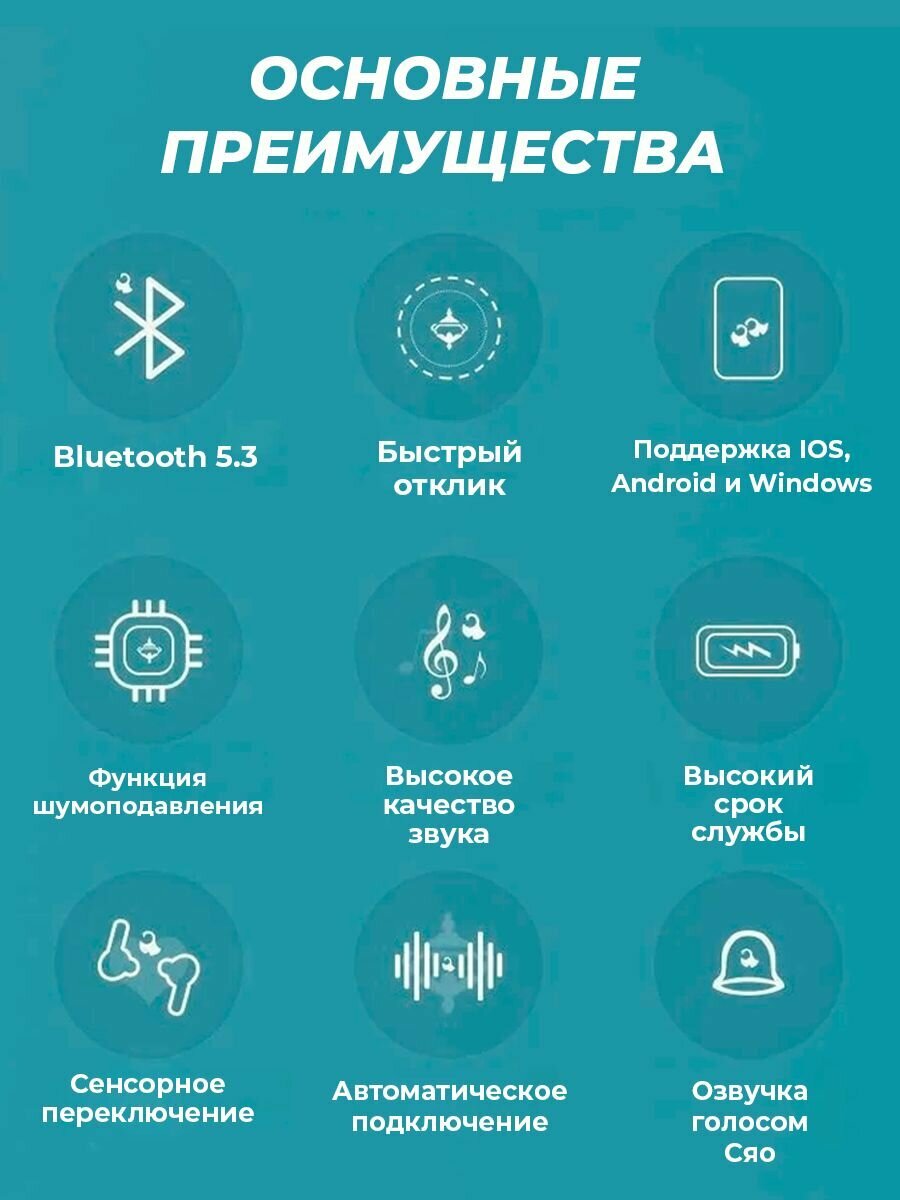 ОСНОВНЫЕ ПРЕИМУЩЕСТВА

Bluetooth 5.3

Быстрый отклик

Поддержка IOS, Android и Windows

Функция шумоподавления

Высокое качество звука

Высокий срок службы

Сенсорное переключение

Автоматическое подключение

Озвучка голосом Сяо